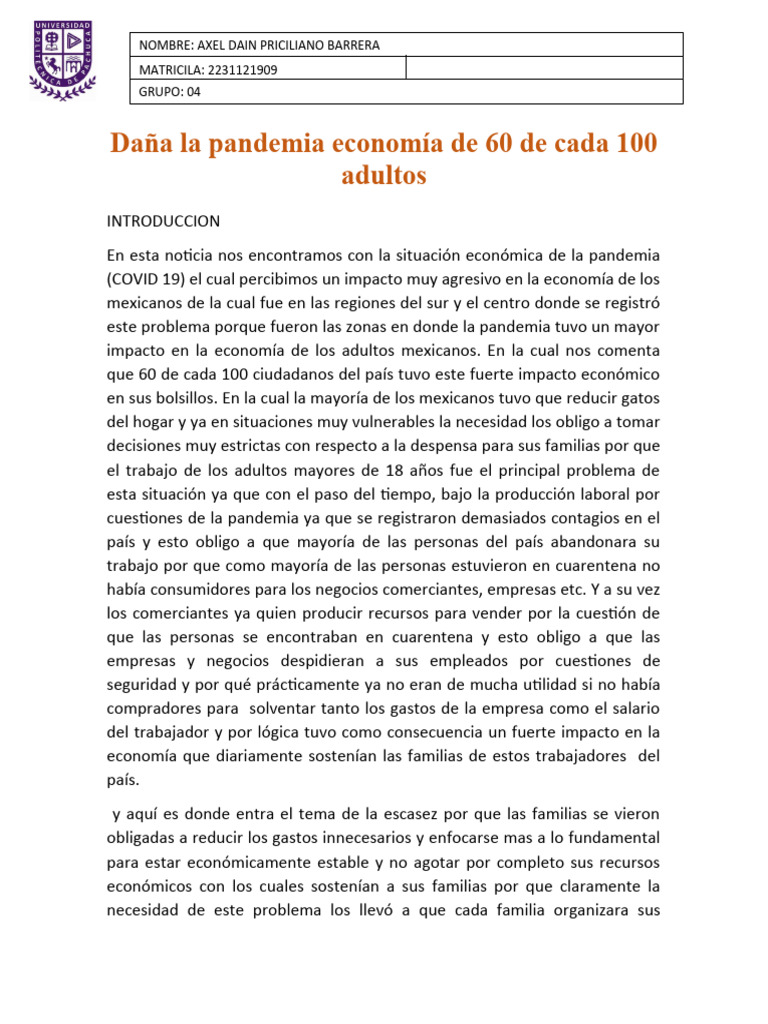 UNIVERSIDAD POLITÉCNICA DE PACHUCA

NOMBRE: AXEL DAIN PRICILIANO BARRERA
MATRICILA: 2231121909
GRUPO: 04

Daña la pandemia economía de 60 de cada 100 adultos

INTRODUCCION

En esta noticia nos encontramos con la situación económica de la pandemia (COVID 19) el cual percibimos un impacto muy agresivo en la economía de los mexicanos de la cual fue en las regiones del sur y el centro donde se registró este problema porque fueron las zonas en donde la pandemia tuvo un mayor impacto en la economía de los adultos mexicanos. En la cual nos comenta que 60 de cada 100 ciudadanos del país tuvo este fuerte impacto económico en sus bolsillos. En la cual la mayoría de los mexicanos tuvo que reducir gatos del hogar y ya en situaciones muy vulnerables la necesidad los obligo a tomar decisiones muy estrictas con respecto a la despensa para sus familias por que el trabajo de los adultos mayores de 18 años fue el principal problema de esta situación ya que con el paso del tiempo, bajo la producción laboral por cuestiones de la pandemia ya que se registraron demasiados contagios en el país y esto obligo a que mayoría de las personas del país abandonara su trabajo por que como mayoría de las personas estuvieron en cuarentena no había consumidores para los negocios comerciantes, empresas etc. Y a su vez los comerciantes ya quien producir recursos para vender por la cuestión de que las personas se encontraban en cuarentena y esto obligo a que las empresas y negocios despidieran a sus empleados por cuestiones de seguridad y por qué prácticamente ya no eran de mucha utilidad si no había compradores para solventar tanto los gastos de la empresa como el salario del trabajador y por lógica tuvo como consecuencia un fuerte impacto en la economía que diariamente sostenían las familias de estos trabajadores del país.

y aquí es donde entra el tema de la escasez por que las familias se vieron obligadas a reducir los gastos innecesarios y enfocarse mas a lo fundamental para estar económicamente estable y no agotar por completo sus recursos económicos con los cuales sostenían a sus familias por que claramente la necesidad de este problema los llevó a que cada familia organizara sus